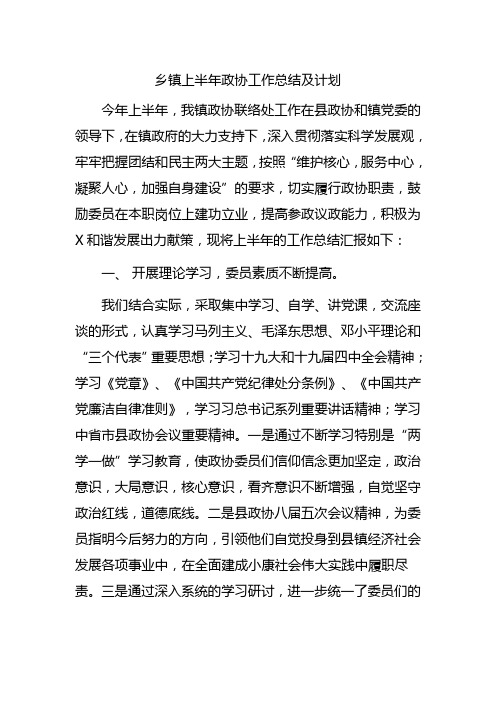 乡镇上半年政协工作总结及计划

今年上半年，我镇政协联络处工作在县政协和镇党委的领导下，在镇政府的大力支持下，深入贯彻落实科学发展观，牢牢把握团结和民主两大主题，按照“维护核心，服务中心，凝聚人心，加强自身建设”的要求，切实履行政协职责，鼓励委员在本职岗位上建功立业，提高参政议政能力，积极为X和谐发展出力献策，现将上半年的工作总结汇报如下：

一、 开展理论学习，委员素质不断提高。

我们结合实际，采取集中学习、自学、讲党课，交流座谈的形式，认真学习马列主义、毛泽东思想、邓小平理论和“三个代表”重要思想；学习十九大和十九届四中全会精神；学习《党章》、《中国共产党纪律处分条例》、《中国共产党廉洁自律准则》，学习习总书记系列重要讲话精神；学习中省市县政协会议重要精神。一是通过不断学习特别是“两学一做”学习教育，使政协委员们信仰信念更加坚定，政治意识，大局意识，核心意识，看齐意识不断增强，自觉坚守政治红线，道德底线。二是县政协八届五次会议精神，为委员指明今后努力的方向，引领他们自觉投身到县镇经济社会发展各项事业中，在全面建成小康社会伟大实践中履职尽责。三是通过深入系统的学习研讨，进一步统一了委员们的